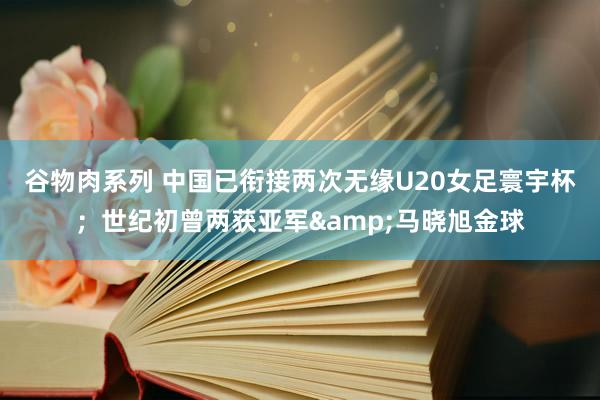 谷物肉系列 中国已衔接两次无缘U20女足寰宇杯；世纪初曾两获亚军&amp;马晓旭金球